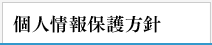 個人情報保護方針